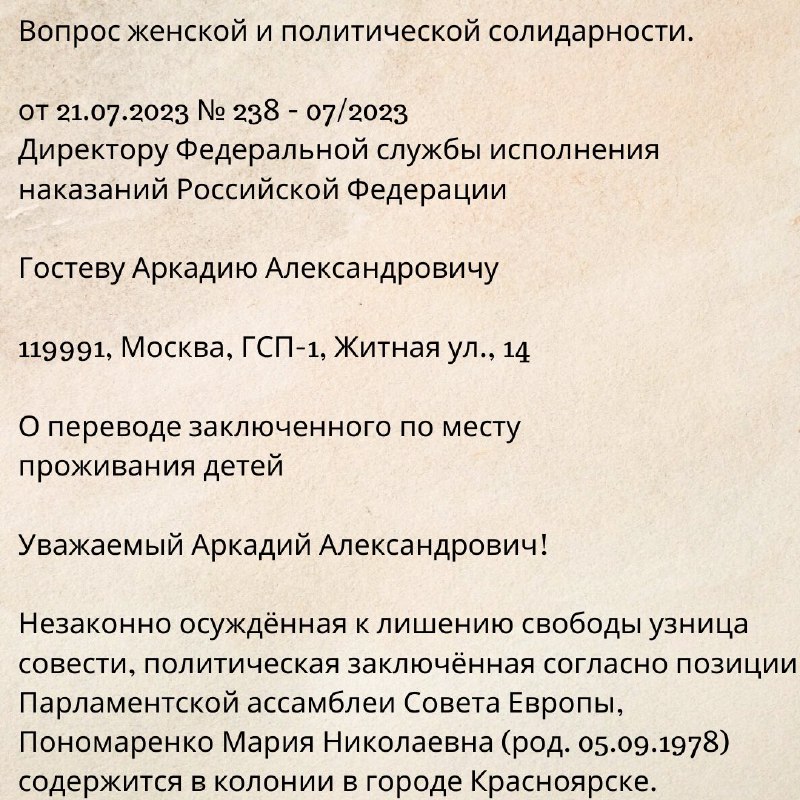 Вопрос женской и политической солидарности.

от 21.07.2023 № 238 - 07/2023
Директору Федеральной службы исполнения наказаний Российской Федерации

Гостеву Аркадию Александровичу

119991, Москва, ГСП-1, Житная ул., 14

О переводе заключенного по месту проживания детей

Уважаемый Аркадий Александрович!

Незаконно осуждённая к лишению свободы узница совести, политическая заключённая согласно позиции Парламентской ассамблеи Совета Европы, Пономаренко Мария Николаевна (род. 05.09.1978) содержится в колонии в городе Красноярске.